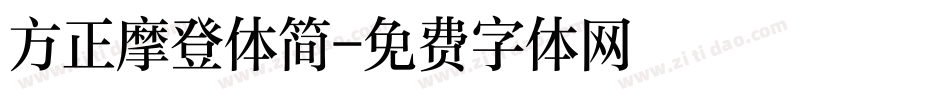 方正摩登体简-免费字体网

www.zitidao.com